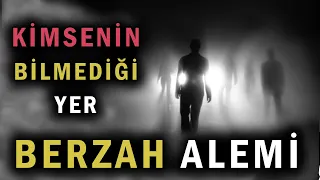 KİMSENİN
BİLMEDİĞİ
YER

BERZAH ALEMİ